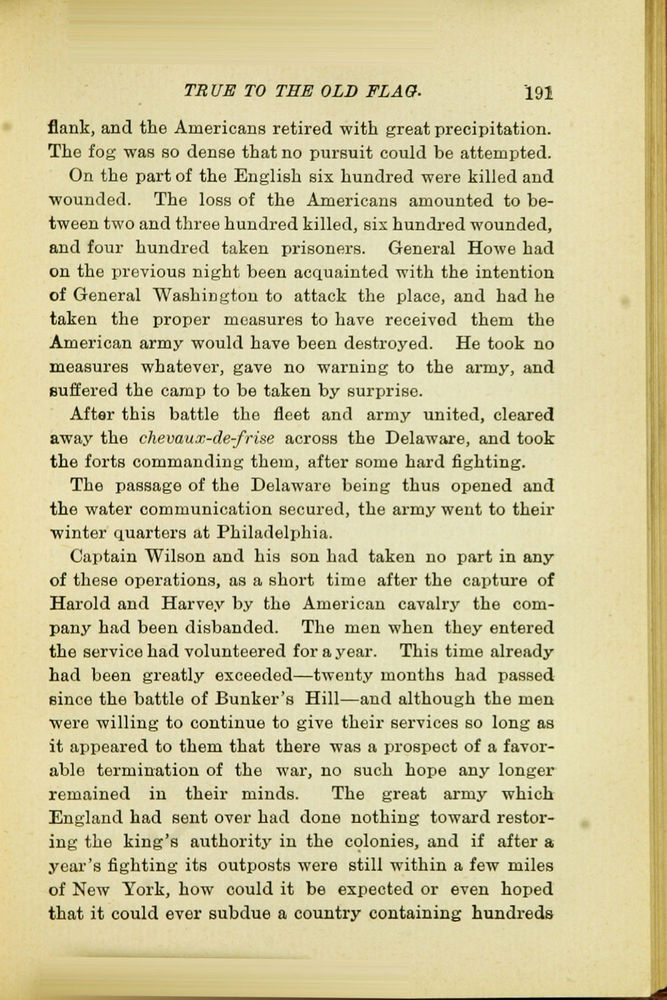 TRUE TO THE OLD FLAG. 191

flank, and the Americans retired with great precipitation. The fog was so dense that no pursuit could be attempted.

On the part of the English six hundred were killed and wounded. The loss of the Americans amounted to between two and three hundred killed, six hundred wounded, and four hundred taken prisoners. General Howe had on the previous night been acquainted with the intention of General Washington to attack the place, and had he taken the proper measures to have received them the American army would have been destroyed. He took no measures whatever, gave no warning to the army, and suffered the camp to be taken by surprise.

After this battle the fleet and army united, cleared away the chevaux-de-frise across the Delaware, and took the forts commanding them, after some hard fighting.

The passage of the Delaware being thus opened and the water communication secured, the army went to their winter quarters at Philadelphia.

Captain Wilson and his son had taken no part in any of these operations, as a short time after the capture of Harold and Harvey by the American cavalry the company had been disbanded. The men when they entered the service had volunteered for a year. This time already had been greatly exceeded—twenty months had passed since the battle of Bunker's Hill—and although the men were willing to continue to give their services so long as it appeared to them that there was a prospect of a favorable termination of the war, no such hope any longer remained in their minds. The great army which England had sent over had done nothing toward restoring the king's authority in the colonies, and if after a year's fighting its outposts were still within a few miles of New York, how could it be expected or even hoped that it could ever subdue a country containing hundreds